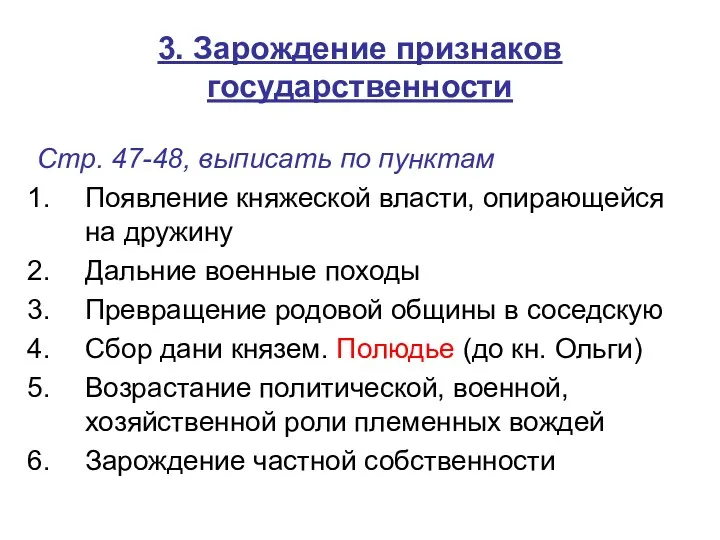 3. Зарождение признаков государственности

Стр. 47-48, выписать по пунктам

1. Появление княжеской власти, опирающейся на дружину
2. Дальние военные походы
3. Превращение родовой общины в соседскую
4. Сбор дани князем. Полюдье (до кн. Ольги)
5. Возрастание политической, военной, хозяйственной роли племенных вождей
6. Зарождение частной собственности